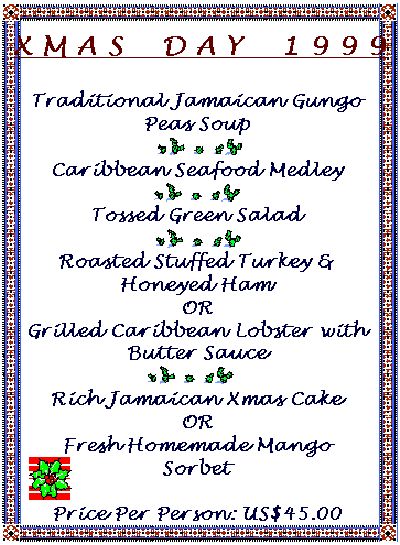 XMAS DAY 1999

Traditional Jamaican Gungo Peas Soup

Caribbean Seafood Medley

Tossed Green Salad

Roasted Stuffed Turkey & Honeyed Ham

OR

Grilled Caribbean Lobster with Butter Sauce

Rich Jamaican Xmas Cake

OR

Fresh Homemade Mango Sorbet

Price Per Person: US$45.00